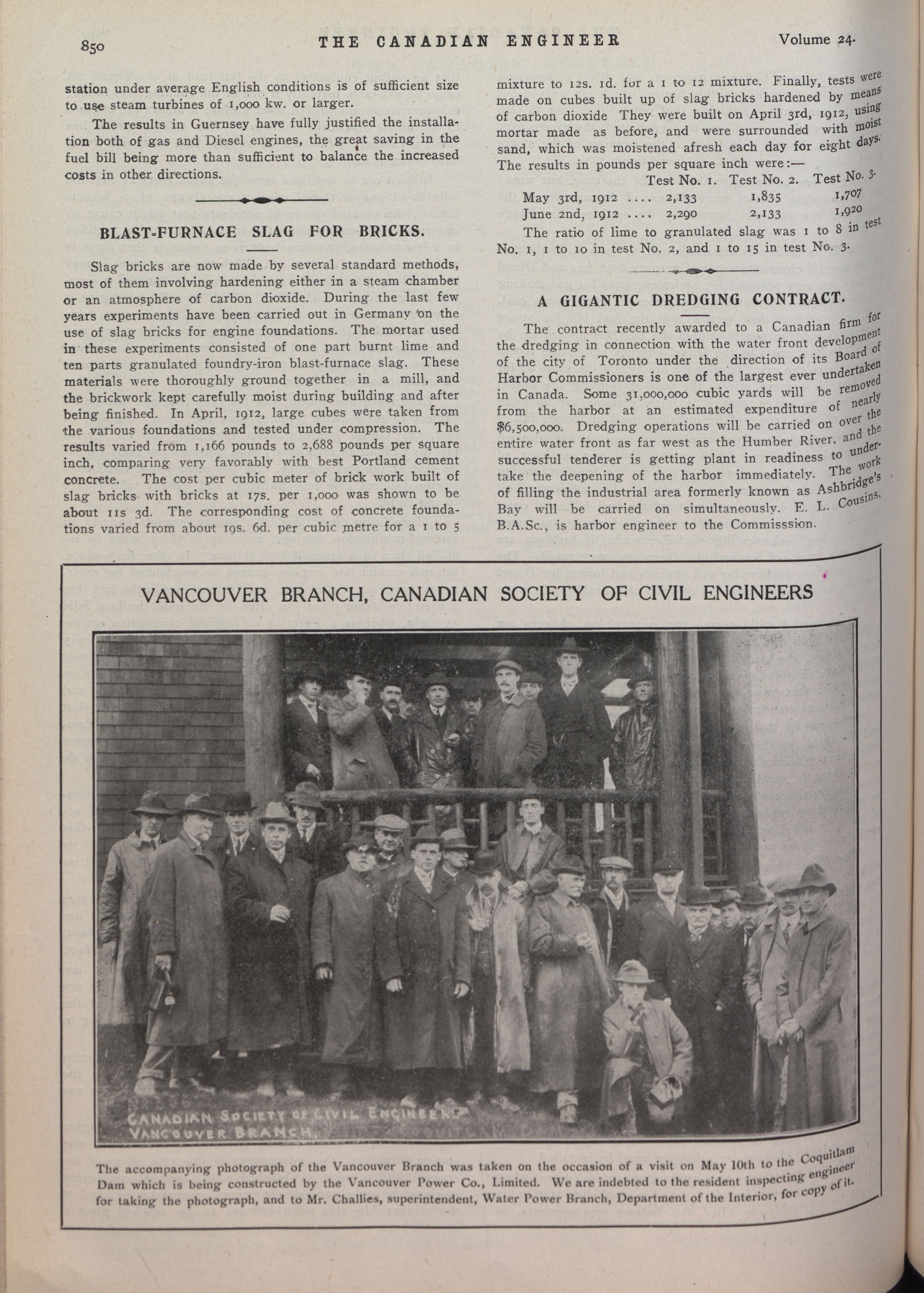 850 THE CANADIAN ENGINEER Volume 24.

station under average English conditions is of sufficient size to use steam turbines of 1,000 kw. or larger.

The results in Guernsey have fully justified the installation both of gas and Diesel engines, the great saving in the fuel bill being more than sufficient to balance the increased costs in other directions.

BLAST-FURNACE SLAG FOR BRICKS.

Slag bricks are now made by several standard methods, most of them involving hardening either in a steam chamber or an atmosphere of carbon dioxide. During the last few years experiments have been carried out in Germany on the use of slag bricks for engine foundations. The mortar used in these experiments consisted of one part burnt lime and ten parts granulated foundry-iron blast-furnace slag. These materials were thoroughly ground together in a mill, and the brickwork kept carefully moist during building and after being finished. In April, 1912, large cubes were taken from the various foundations and tested under compression. The results varied from 1,166 pounds to 2,688 pounds per square inch, comparing very favorably with best Portland cement concrete. The cost per cubic meter of brick work built of slag bricks with bricks at 17s. per 1,000 was shown to be about 11s 3d. The corresponding cost of concrete foundations varied from about 19s. 6d. per cubic metre for a 1 to 5 mixture to 12s. 1d. for a 1 to 12 mixture. Finally, tests were made on cubes built up of slag bricks hardened by means of carbon dioxide They were built on April 3rd, 1912, using mortar made as before, and were surrounded with moist sand, which was moistened afresh each day for eight days. The results in pounds per square inch were:—

| | Test No. 1. | Test No. 2. | Test No. 3. |
|---|---|---|---|
| May 3rd, 1912 .... | 2,133 | 1,835 | 1,707 |
| June 2nd, 1912 .... | 2,290 | 2,133 | 1,920 |

The ratio of lime to granulated slag was 1 to 8 in test No. 1, 1 to 10 in test No. 2, and 1 to 15 in test No. 3.

A GIGANTIC DREDGING CONTRACT.

The contract recently awarded to a Canadian firm for the dredging in connection with the water front development of the city of Toronto under the direction of its Board of Harbor Commissioners is one of the largest ever undertaken in Canada. Some 31,000,000 cubic yards will be removed from the harbor at an estimated expenditure of nearly $6,500,000. Dredging operations will be carried on over the entire water front as far west as the Humber River, and the successful tenderer is getting plant in readiness to undertake the deepening of the harbor immediately. The work of filling the industrial area formerly known as Ashbridge's Bay will be carried on simultaneously. E. L. Cousins, B.A.Sc., is harbor engineer to the Commisssion.

VANCOUVER BRANCH, CANADIAN SOCIETY OF CIVIL ENGINEERS

CANADIAN SOCIETY OF CIVIL ENGINEERS VANCOUVER BRANCH.

The accompanying photograph of the Vancouver Branch was taken on the occasion of a visit on May 10th to the Coquitlam Dam which is being constructed by the Vancouver Power Co., Limited. We are indebted to the resident inspecting engineer for taking the photograph, and to Mr. Challies, superintendent, Water Power Branch, Department of the Interior, for copy of it.